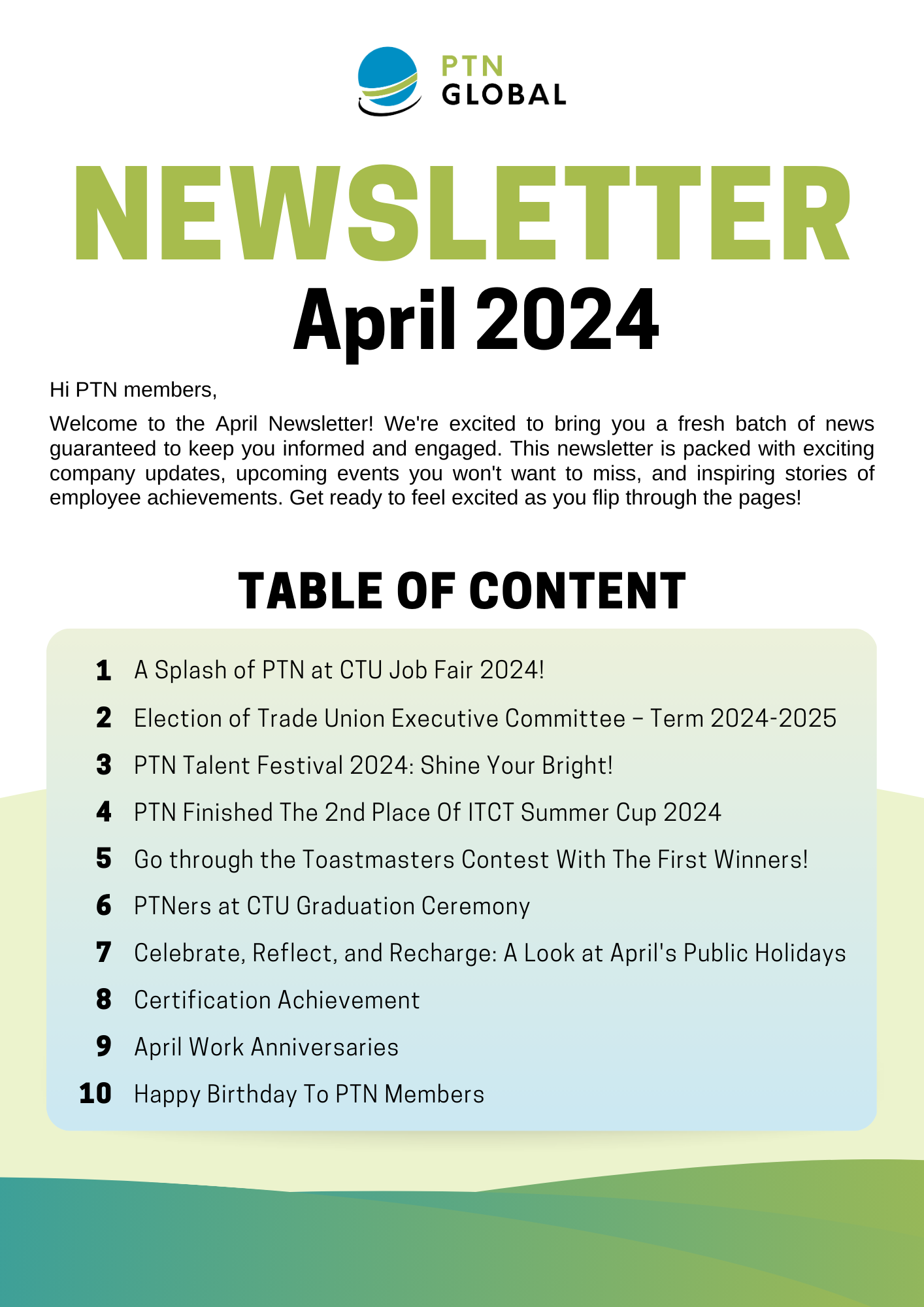 PTN
GLOBAL

NEWSLETTER
April 2024

Hi PTN members,

Welcome to the April Newsletter! We're excited to bring you a fresh batch of news guaranteed to keep you informed and engaged. This newsletter is packed with exciting company updates, upcoming events you won't want to miss, and inspiring stories of employee achievements. Get ready to feel excited as you flip through the pages!

TABLE OF CONTENT

1 A Splash of PTN at CTU Job Fair 2024!
2 Election of Trade Union Executive Committee – Term 2024-2025
3 PTN Talent Festival 2024: Shine Your Bright!
4 PTN Finished The 2nd Place Of ITCT Summer Cup 2024
5 Go through the Toastmasters Contest With The First Winners!
6 PTNers at CTU Graduation Ceremony
7 Celebrate, Reflect, and Recharge: A Look at April's Public Holidays
8 Certification Achievement
9 April Work Anniversaries
10 Happy Birthday To PTN Members